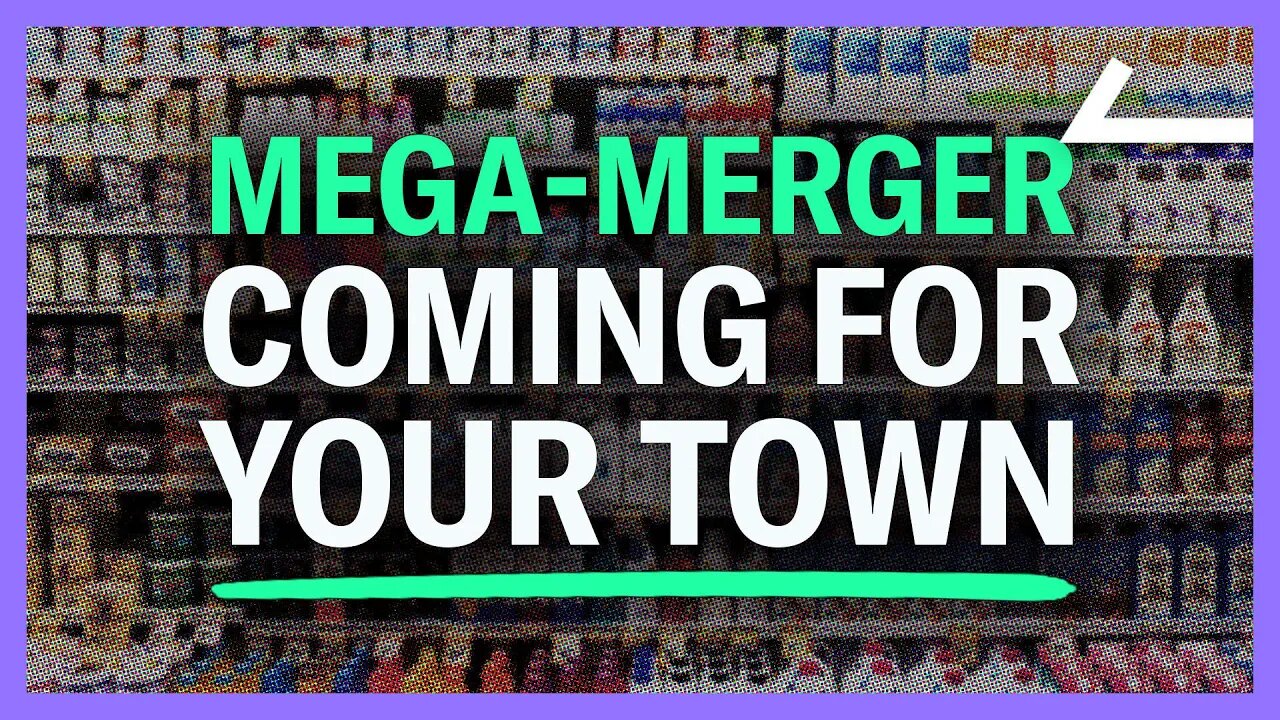 MEGA-MERGER
COMING FOR
YOUR TOWN